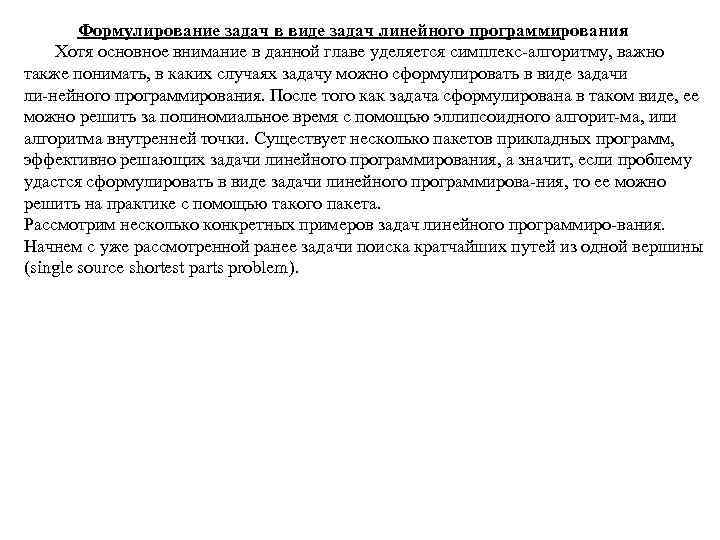 Формулирование задач в виде задач линейного программирования

Хотя основное внимание в данной главе уделяется симплекс-алгоритму, важно также понимать, в каких случаях задачу можно сформулировать в виде задачи ли-нейного программирования. После того как задача сформулирована в таком виде, ее можно решить за полиномиальное время с помощью эллипсоидного алгорит-ма, или алгоритма внутренней точки. Существует несколько пакетов прикладных программ, эффективно решающих задачи линейного программирования, а значит, если проблему удастся сформулировать в виде задачи линейного программирова-ния, то ее можно решить на практике с помощью такого пакета.
Рассмотрим несколько конкретных примеров задач линейного программиро-вания. Начнем с уже рассмотренной ранее задачи поиска кратчайших путей из одной вершины (single source shortest parts problem).